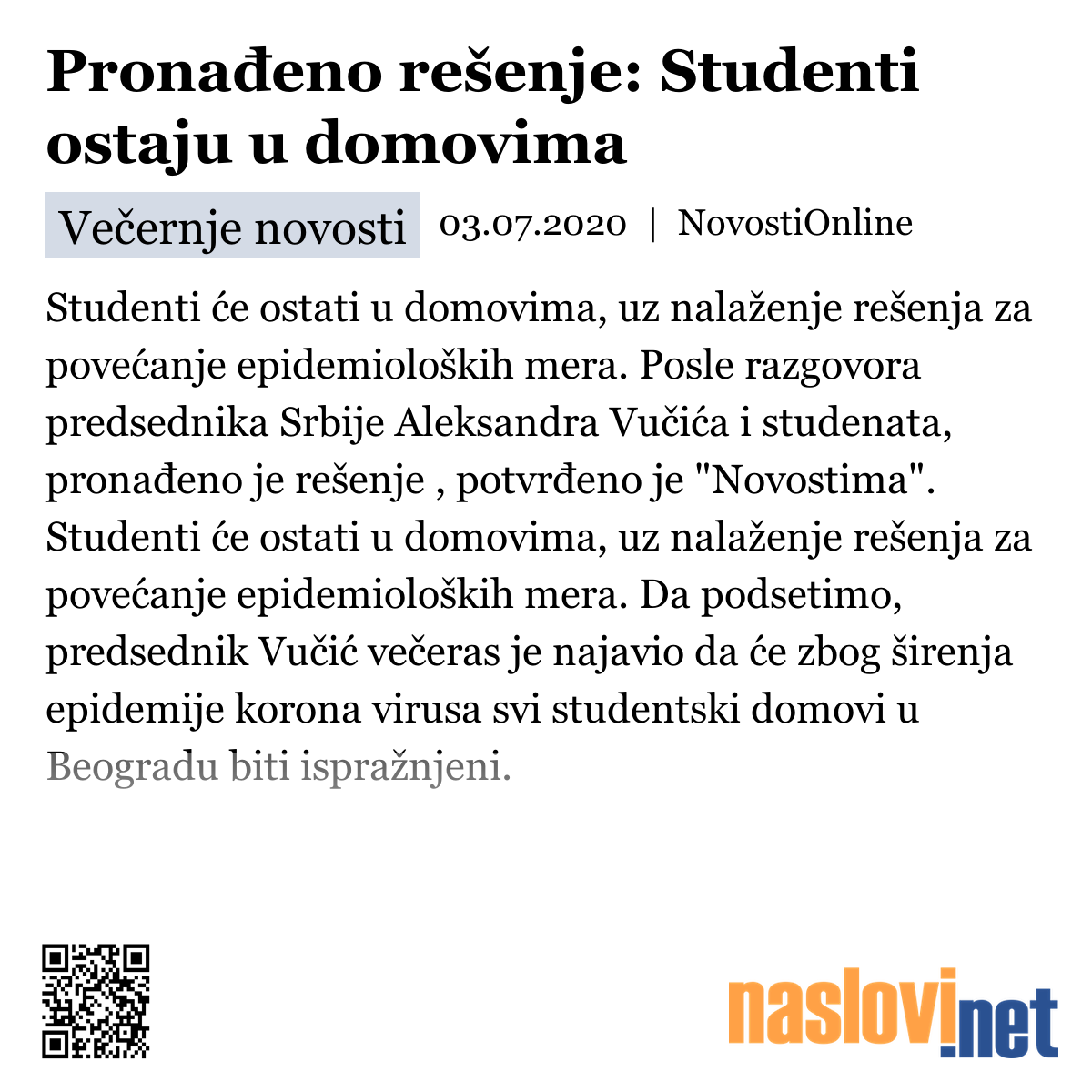 Pronađeno rešenje: Studenti ostaju u domovima

Večernje novosti 03.07.2020 | NovostiOnline

Studenti će ostati u domovima, uz nalaženje rešenja za povećanje epidemioloških mera. Posle razgovora predsednika Srbije Aleksandra Vučića i studenata, pronađeno je rešenje , potvrđeno je "Novostima". Studenti će ostati u domovima, uz nalaženje rešenja za povećanje epidemioloških mera. Da podsetimo, predsednik Vučić večeras je najavio da će zbog širenja epidemije korona virusa svi studentski domovi u Beogradu biti ispražnjeni.

naslovi.net